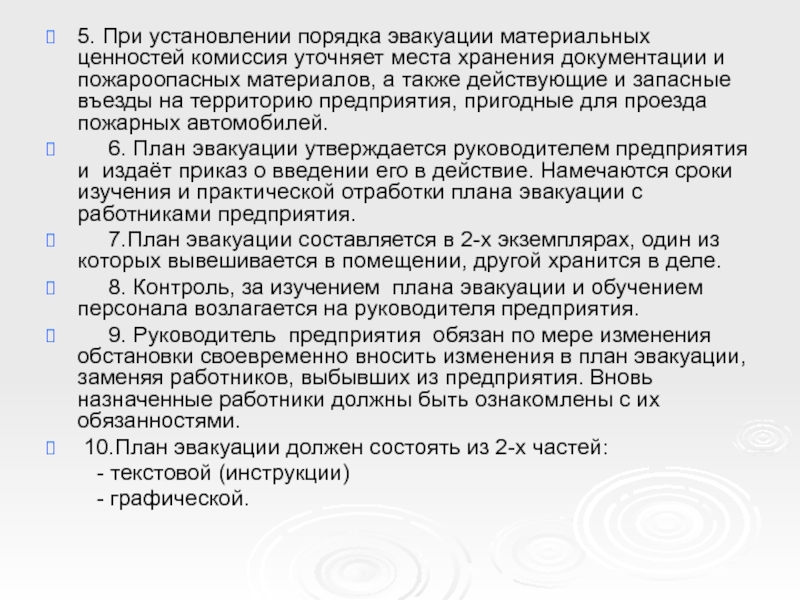 5. При установлении порядка эвакуации материальных ценностей комиссия уточняет места хранения документации и пожароопасных материалов, а также действующие и запасные въезды на территорию предприятия, пригодные для проезда пожарных автомобилей.

6. План эвакуации утверждается руководителем предприятия и издаёт приказ о введении его в действие. Намечаются сроки изучения и практической отработки плана эвакуации с работниками предприятия.

7.План эвакуации составляется в 2-х экземплярах, один из которых вывешивается в помещении, другой хранится в деле.

8. Контроль, за изучением плана эвакуации и обучением персонала возлагается на руководителя предприятия.

9. Руководитель предприятия обязан по мере изменения обстановки своевременно вносить изменения в план эвакуации, заменяя работников, выбывших из предприятия. Вновь назначенные работники должны быть ознакомлены с их обязанностями.

10.План эвакуации должен состоять из 2-х частей:
- текстовой (инструкции)
- графической.